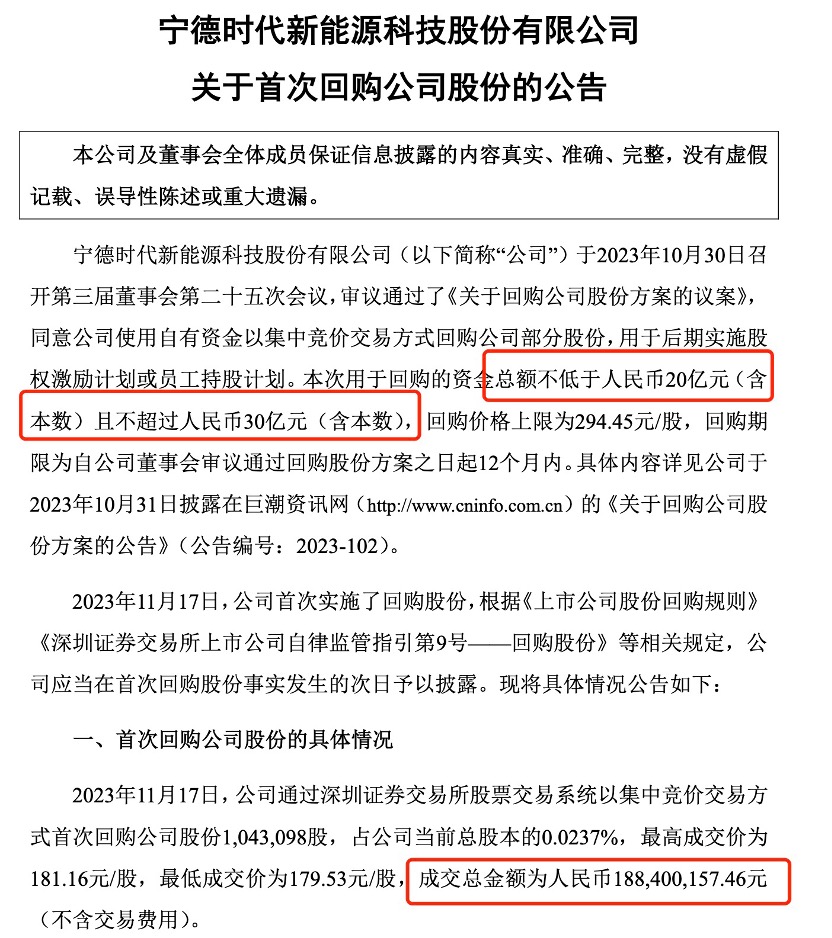 宁德时代新能源科技股份有限公司

关于首次回购公司股份的公告

本公司及董事会全体成员保证信息披露的内容真实、准确、完整，没有虚假记载、误导性陈述或重大遗漏。

宁德时代新能源科技股份有限公司（以下简称“公司”）于2023年10月30日召开第三届董事会第二十五次会议，审议通过了《关于回购公司股份方案的议案》，同意公司使用自有资金以集中竞价交易方式回购公司部分股份，用于后期实施股权激励计划或员工持股计划。本次用于回购的资金总额不低于人民币20亿元（含本数）且不超过人民币30亿元（含本数），回购价格上限为294.45元/股，回购期限为自公司董事会审议通过回购股份方案之日起12个月内。具体内容详见公司于2023年10月31日披露在巨潮资讯网（http://www.cninfo.com.cn）的《关于回购公司股份方案的公告》（公告编号：2023-102）。

2023年11月17日，公司首次实施了回购股份，根据《上市公司股份回购规则》《深圳证券交易所上市公司自律监管指引第9号——回购股份》等相关规定，公司应当在首次回购股份事实发生的次日予以披露。现将具体情况公告如下：

一、首次回购公司股份的具体情况

2023年11月17日，公司通过深圳证券交易所股票交易系统以集中竞价交易方式首次回购公司股份1,043,098股，占公司当前总股本的0.0237%，最高成交价为181.16元/股，最低成交价为179.53元/股，成交总金额为人民币188,400,157.46元（不含交易费用）。